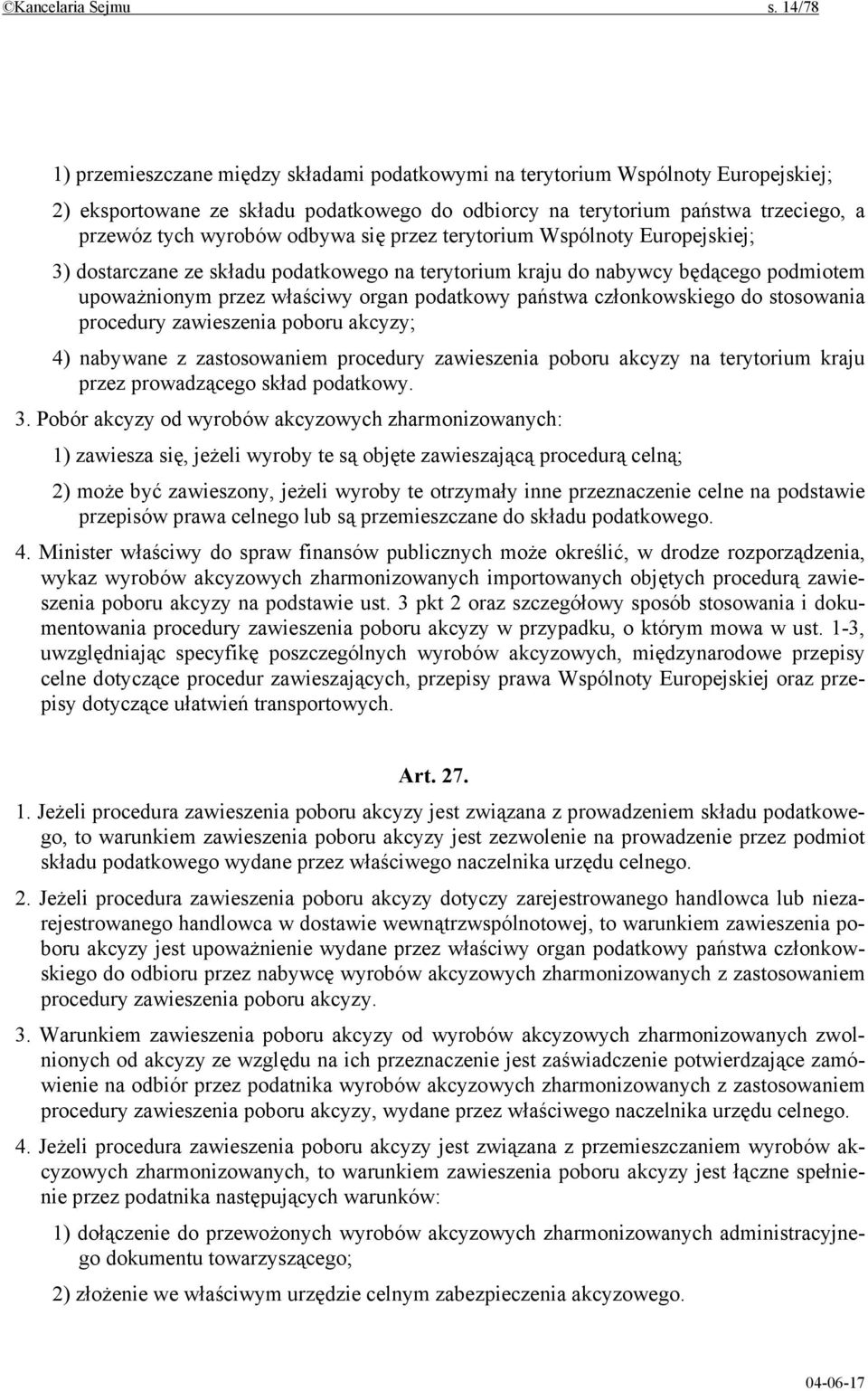 ©Kancelaria Sejmu s. 14/78

1) przemieszczane między składami podatkowymi na terytorium Wspólnoty Europejskiej;

2) eksportowane ze składu podatkowego do odbiorcy na terytorium państwa trzeciego, a przewóz tych wyrobów odbywa się przez terytorium Wspólnoty Europejskiej;

3) dostarczane ze składu podatkowego na terytorium kraju do nabywcy będącego podmiotem upoważnionym przez właściwy organ podatkowy państwa członkowskiego do stosowania procedury zawieszenia poboru akcyzy;

4) nabywane z zastosowaniem procedury zawieszenia poboru akcyzy na terytorium kraju przez prowadzącego skład podatkowy.

3. Pobór akcyzy od wyrobów akcyzowych zharmonizowanych:

1) zawiesza się, jeżeli wyroby te są objęte zawieszającą procedurą celną;

2) może być zawieszony, jeżeli wyroby te otrzymały inne przeznaczenie celne na podstawie przepisów prawa celnego lub są przemieszczane do składu podatkowego.

4. Minister właściwy do spraw finansów publicznych może określić, w drodze rozporządzenia, wykaz wyrobów akcyzowych zharmonizowanych importowanych objętych procedurą zawieszenia poboru akcyzy na podstawie ust. 3 pkt 2 oraz szczegółowy sposób stosowania i dokumentowania procedury zawieszenia poboru akcyzy w przypadku, o którym mowa w ust. 1-3, uwzględniając specyfikę poszczególnych wyrobów akcyzowych, międzynarodowe przepisy celne dotyczące procedur zawieszających, przepisy prawa Wspólnoty Europejskiej oraz przepisy dotyczące ułatwień transportowych.

Art. 27.

1. Jeżeli procedura zawieszenia poboru akcyzy jest związana z prowadzeniem składu podatkowego, to warunkiem zawieszenia poboru akcyzy jest zezwolenie na prowadzenie przez podmiot składu podatkowego wydane przez właściwego naczelnika urzędu celnego.

2. Jeżeli procedura zawieszenia poboru akcyzy dotyczy zarejestrowanego handlowca lub niezarejestrowanego handlowca w dostawie wewnątrzwspólnotowej, to warunkiem zawieszenia poboru akcyzy jest upoważnienie wydane przez właściwy organ podatkowy państwa członkowskiego do odbioru przez nabywcę wyrobów akcyzowych zharmonizowanych z zastosowaniem procedury zawieszenia poboru akcyzy.

3. Warunkiem zawieszenia poboru akcyzy od wyrobów akcyzowych zharmonizowanych zwolnionych od akcyzy ze względu na ich przeznaczenie jest zaświadczenie potwierdzające zamówienie na odbiór przez podatnika wyrobów akcyzowych zharmonizowanych z zastosowaniem procedury zawieszenia poboru akcyzy, wydane przez właściwego naczelnika urzędu celnego.

4. Jeżeli procedura zawieszenia poboru akcyzy jest związana z przemieszczaniem wyrobów akcyzowych zharmonizowanych, to warunkiem zawieszenia poboru akcyzy jest łączne spełnienie przez podatnika następujących warunków:

1) dołączenie do przewożonych wyrobów akcyzowych zharmonizowanych administracyjnego dokumentu towarzyszącego;

2) złożenie we właściwym urzędzie celnym zabezpieczenia akcyzowego.

04-06-17